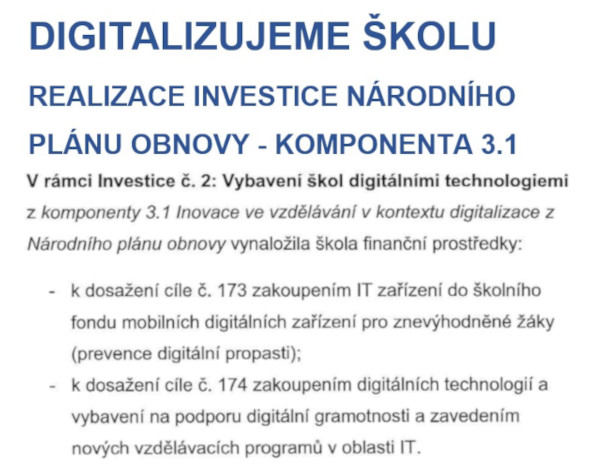 DIGITALIZUJEME ŠKOLU

REALIZACE INVESTICE NÁRODNÍHO PLÁNU OBNOVY - KOMPONENTA 3.1

V rámci Investice č. 2: Vybavení škol digitálními technologiemi z komponenty 3.1 Inovace ve vzdělávání v kontextu digitalizace z Národního plánu obnovy vynaložila škola finanční prostředky:

- k dosažení cíle č. 173 zakoupením IT zařízení do školního fondu mobilních digitálních zařízení pro znevýhodněné žáky (prevence digitální propasti);
- k dosažení cíle č. 174 zakoupením digitálních technologií a vybavení na podporu digitální gramotnosti a zavedením nových vzdělávacích programů v oblasti IT.